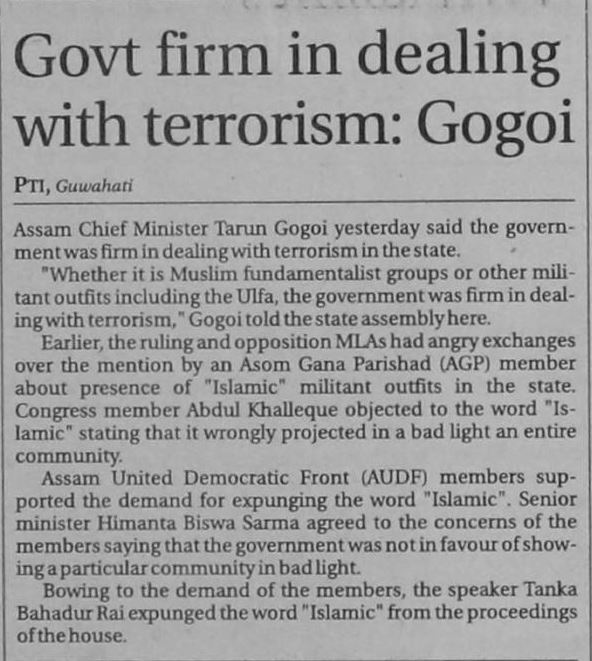 Govt firm in dealing with terrorism: Gogoi

PTI, Guwahati

Assam Chief Minister Tarun Gogoi yesterday said the government was firm in dealing with terrorism in the state.

"Whether it is Muslim fundamentalist groups or other militant outfits including the Ulfa, the government was firm in dealing with terrorism," Gogoi told the state assembly here.

Earlier, the ruling and opposition MLAs had angry exchanges over the mention by an Asom Gana Parishad (AGP) member about presence of "Islamic" militant outfits in the state. Congress member Abdul Khalleque objected to the word "Islamic" stating that it wrongly projected in a bad light an entire community.

Assam United Democratic Front (AUDF) members supported the demand for expunging the word "Islamic". Senior minister Himanta Biswa Sarma agreed to the concerns of the members saying that the government was not in favour of showing a particular community in bad light.

Bowing to the demand of the members, the speaker Tanka Bahadur Rai expunged the word "Islamic" from the proceedings of the house.